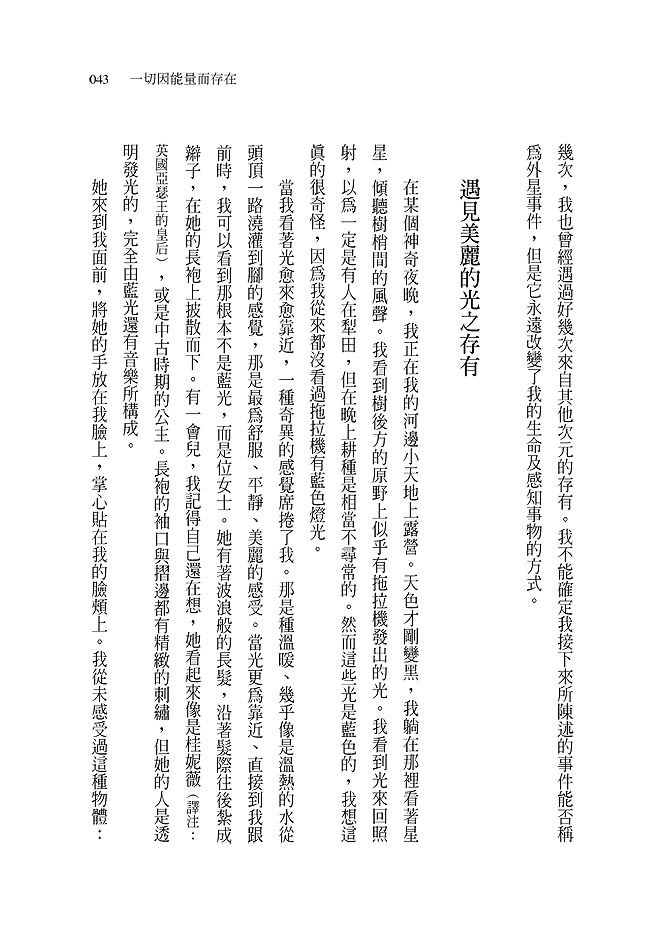 043　一切因能量而存在

幾次，我也曾經遇過好幾次來自其他次元的存有。我不能確定我接下來所陳述的事件能否稱爲外星事件，但是它永遠改變了我的生命及感知事物的方式。

遇見美麗的光之存有

在某個神奇夜晚，我正在我的河邊小天地上露營。天色才剛變黑，我躺在那裡看著星星，傾聽樹梢間的風聲。我看到樹後方的原野上似乎有拖拉機發出的光。我看到光來回照射，以爲一定是有人在犁田，但在晚上耕種是相當不尋常的。然而這些光是藍色的，我想這眞的很奇怪，因爲我從來都沒看過拖拉機有藍色燈光。

當我看著光愈來愈靠近，一種奇異的感覺席捲了我。那是種溫暖、幾乎像是溫熱的水從頭頂一路澆灌到腳的感覺，那是最爲舒服、平靜、美麗的感受。當光更爲靠近、直接到我跟前時，我可以看到那根本不是藍光，而是位女士。她有著波浪般的長髮，沿著髮際往後紮成辮子，在她的長袍上披散而下。有一會兒，我記得自己還在想，她看起來像是桂妮薇（譯注：英國亞瑟王的皇后），或是中古時期的公主。長袍的袖口與摺邊都有精緻的刺繡，但她的人是透明發光的，完全由藍光還有音樂所構成。

她來到我面前，將她的手放在我臉上，掌心貼在我的臉頰上。我從未感受過這種物體：